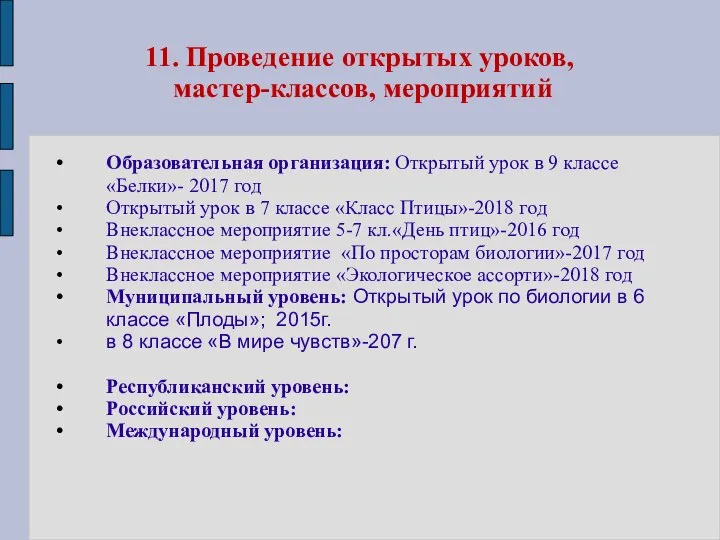 11. Проведение открытых уроков, мастер-классов, мероприятий

• Образовательная организация: Открытый урок в 9 классе «Белки»- 2017 год
• Открытый урок в 7 классе «Класс Птицы»-2018 год
• Внеклассное мероприятие 5-7 кл.«День птиц»-2016 год
• Внеклассное мероприятие «По просторам биологии»-2017 год
• Внеклассное мероприятие «Экологическое ассорти»-2018 год
• Муниципальный уровень: Открытый урок по биологии в 6 классе «Плоды»; 2015г.
• в 8 классе «В мире чувств»-207 г.

• Республиканский уровень:
• Российский уровень:
• Международный уровень: